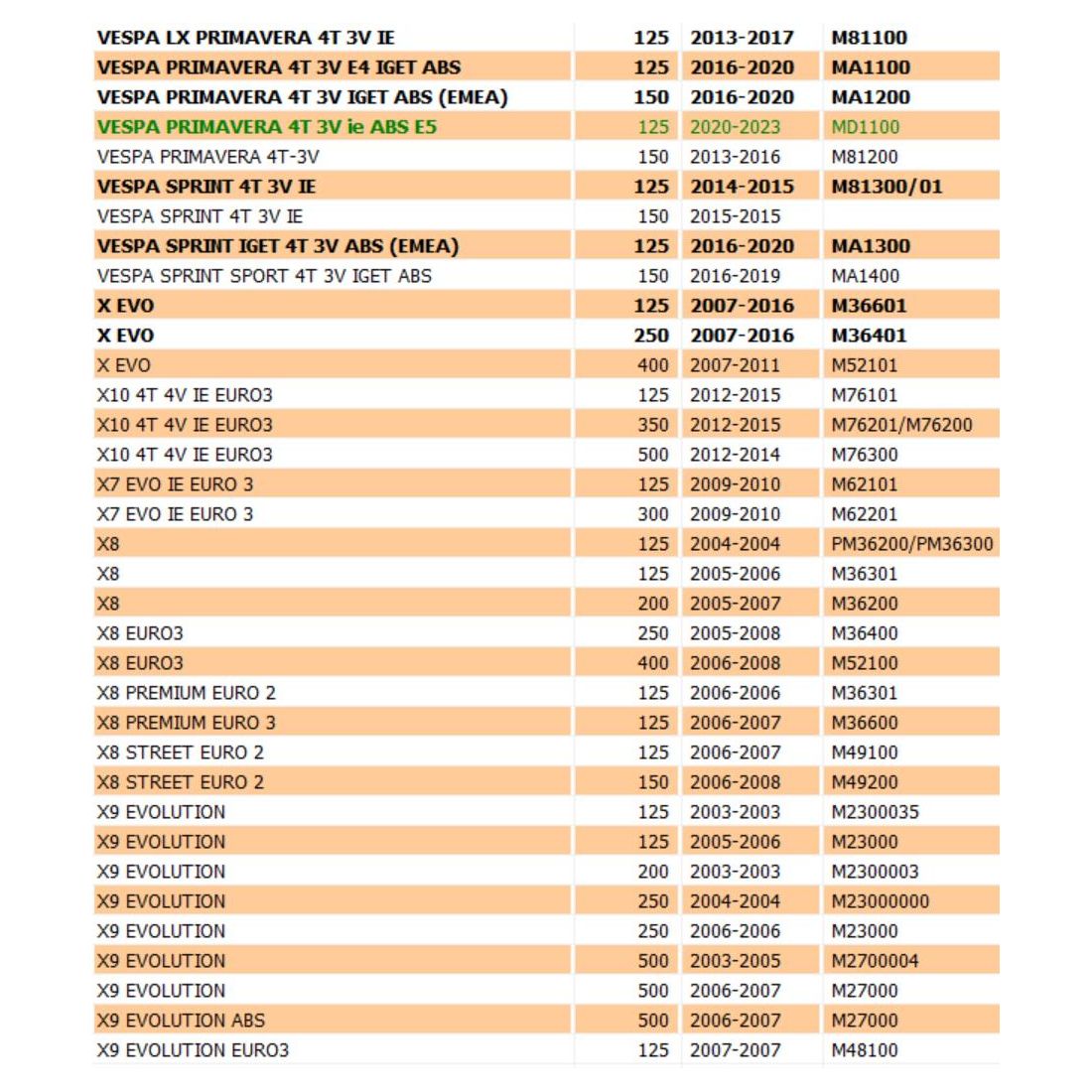 | | | | |
|---|---|---|---|
| VESPA LX PRIMAVERA 4T 3V IE | 125 | 2013-2017 | M81100 |
| VESPA PRIMAVERA 4T 3V E4 IGET ABS | 125 | 2016-2020 | MA1100 |
| VESPA PRIMAVERA 4T 3V IGET ABS (EMEA) | 150 | 2016-2020 | MA1200 |
| VESPA PRIMAVERA 4T 3V ie ABS E5 | 125 | 2020-2023 | MD1100 |
| VESPA PRIMAVERA 4T-3V | 150 | 2013-2016 | M81200 |
| VESPA SPRINT 4T 3V IE | 125 | 2014-2015 | M81300/01 |
| VESPA SPRINT 4T 3V IE | 150 | 2015-2015 | |
| VESPA SPRINT IGET 4T 3V ABS (EMEA) | 125 | 2016-2020 | MA1300 |
| VESPA SPRINT SPORT 4T 3V IGET ABS | 150 | 2016-2019 | MA1400 |
| X EVO | 125 | 2007-2016 | M36601 |
| X EVO | 250 | 2007-2016 | M36401 |
| X EVO | 400 | 2007-2011 | M52101 |
| X10 4T 4V IE EURO3 | 125 | 2012-2015 | M76101 |
| X10 4T 4V IE EURO3 | 350 | 2012-2015 | M76201/M76200 |
| X10 4T 4V IE EURO3 | 500 | 2012-2014 | M76300 |
| X7 EVO IE EURO 3 | 125 | 2009-2010 | M62101 |
| X7 EVO IE EURO 3 | 300 | 2009-2010 | M62201 |
| X8 | 125 | 2004-2004 | PM36200/PM36300 |
| X8 | 125 | 2005-2006 | M36301 |
| X8 | 200 | 2005-2007 | M36200 |
| X8 EURO3 | 250 | 2005-2008 | M36400 |
| X8 EURO3 | 400 | 2006-2008 | M52100 |
| X8 PREMIUM EURO 2 | 125 | 2006-2006 | M36301 |
| X8 PREMIUM EURO 3 | 125 | 2006-2007 | M36600 |
| X8 STREET EURO 2 | 125 | 2006-2007 | M49100 |
| X8 STREET EURO 2 | 150 | 2006-2008 | M49200 |
| X9 EVOLUTION | 125 | 2003-2003 | M2300035 |
| X9 EVOLUTION | 125 | 2005-2006 | M23000 |
| X9 EVOLUTION | 200 | 2003-2003 | M2300003 |
| X9 EVOLUTION | 250 | 2004-2004 | M23000000 |
| X9 EVOLUTION | 250 | 2006-2006 | M23000 |
| X9 EVOLUTION | 500 | 2003-2005 | M2700004 |
| X9 EVOLUTION | 500 | 2006-2007 | M27000 |
| X9 EVOLUTION ABS | 500 | 2006-2007 | M27000 |
| X9 EVOLUTION EURO3 | 125 | 2007-2007 | M48100 |